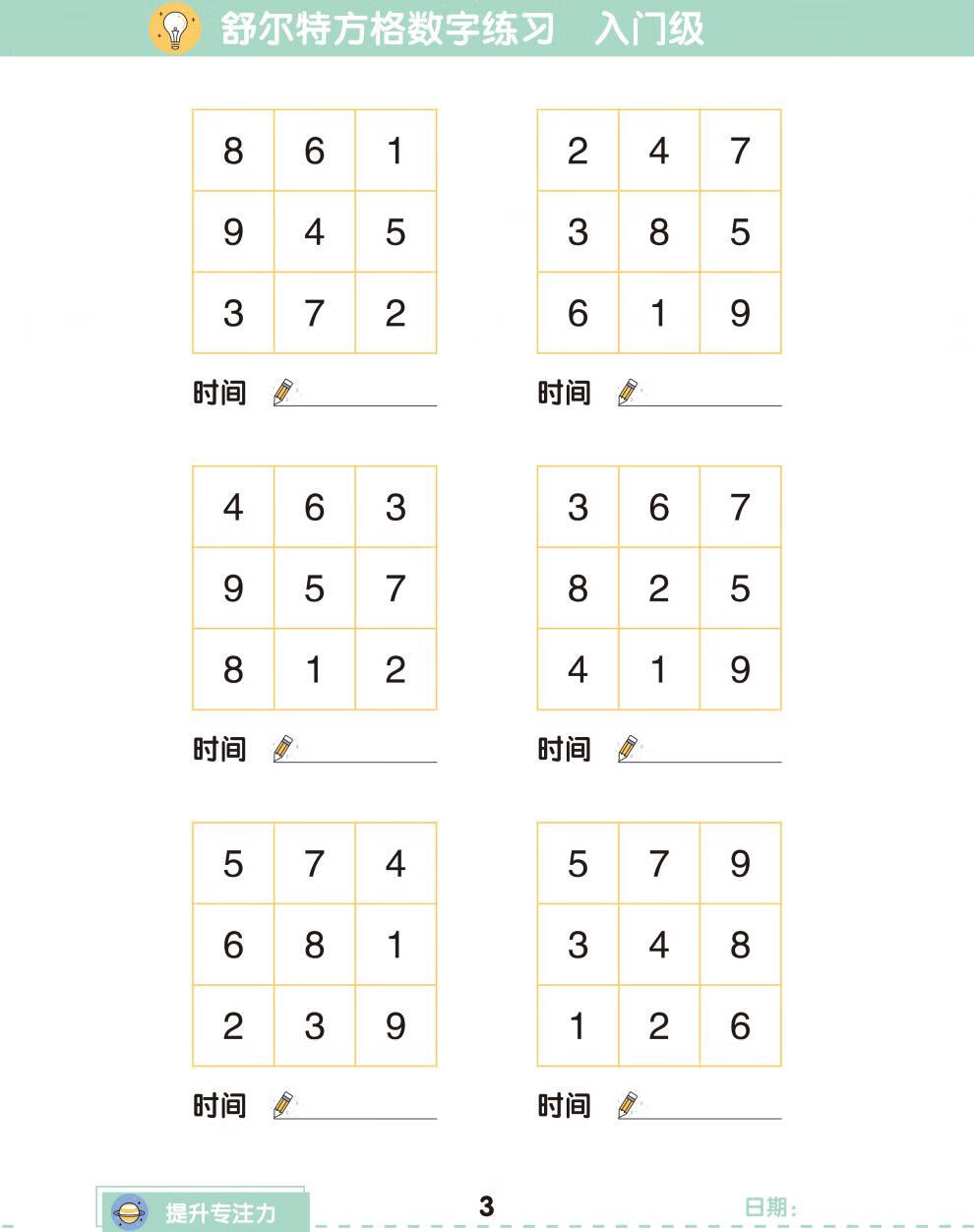 舒尔特方格数字练习　入门级

| 8 | 6 | 1 |
|---|---|---|
| 9 | 4 | 5 |
| 3 | 7 | 2 |

时间

| 2 | 4 | 7 |
|---|---|---|
| 3 | 8 | 5 |
| 6 | 1 | 9 |

时间

| 4 | 6 | 3 |
|---|---|---|
| 9 | 5 | 7 |
| 8 | 1 | 2 |

时间

| 3 | 6 | 7 |
|---|---|---|
| 8 | 2 | 5 |
| 4 | 1 | 9 |

时间

| 5 | 7 | 4 |
|---|---|---|
| 6 | 8 | 1 |
| 2 | 3 | 9 |

时间

| 5 | 7 | 9 |
|---|---|---|
| 3 | 4 | 8 |
| 1 | 2 | 6 |

时间

提升专注力

3

日期：